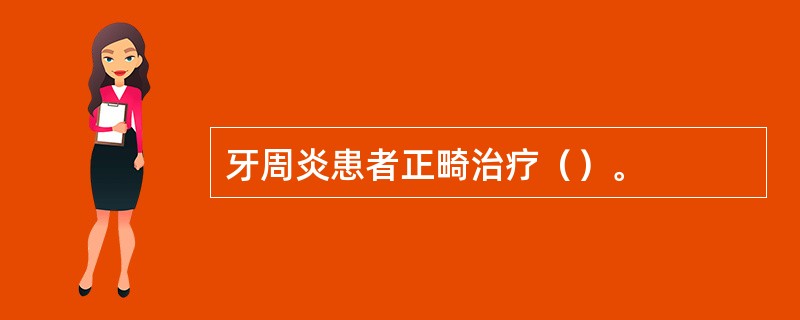 牙周炎患者正畸治疗（）。